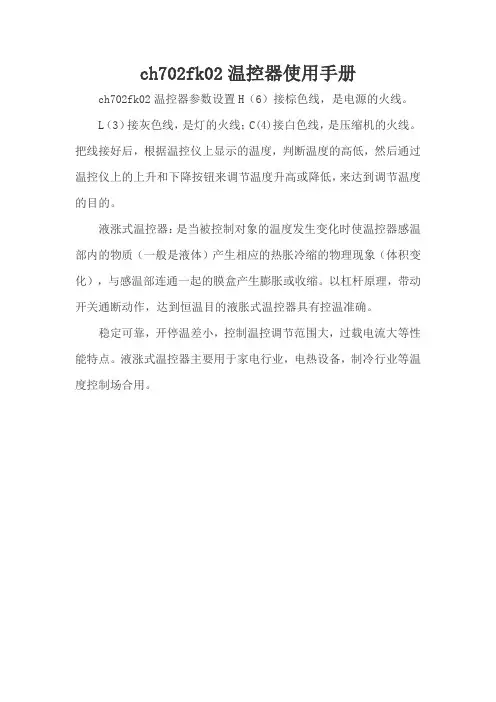 ch702fk02 温控器使用手册

ch702fk02 温控器参数设置 H（6）接棕色线，是电源的火线。

L（3）接灰色线，是灯的火线；C(4)接白色线，是压缩机的火线。把线接好后，根据温控仪上显示的温度，判断温度的高低，然后通过温控仪上的上升和下降按钮来调节温度升高或降低，来达到调节温度的目的。

液涨式温控器：是当被控制对象的温度发生变化时使温控器感温部内的物质（一般是液体）产生相应的热胀冷缩的物理现象（体积变化），与感温部连通一起的膜盒产生膨胀或收缩。以杠杆原理，带动开关通断动作，达到恒温目的液胀式温控器具有控温准确。

稳定可靠，开停温差小，控制温控调节范围大，过载电流大等性能特点。液涨式温控器主要用于家电行业，电热设备，制冷行业等温度控制场合用。